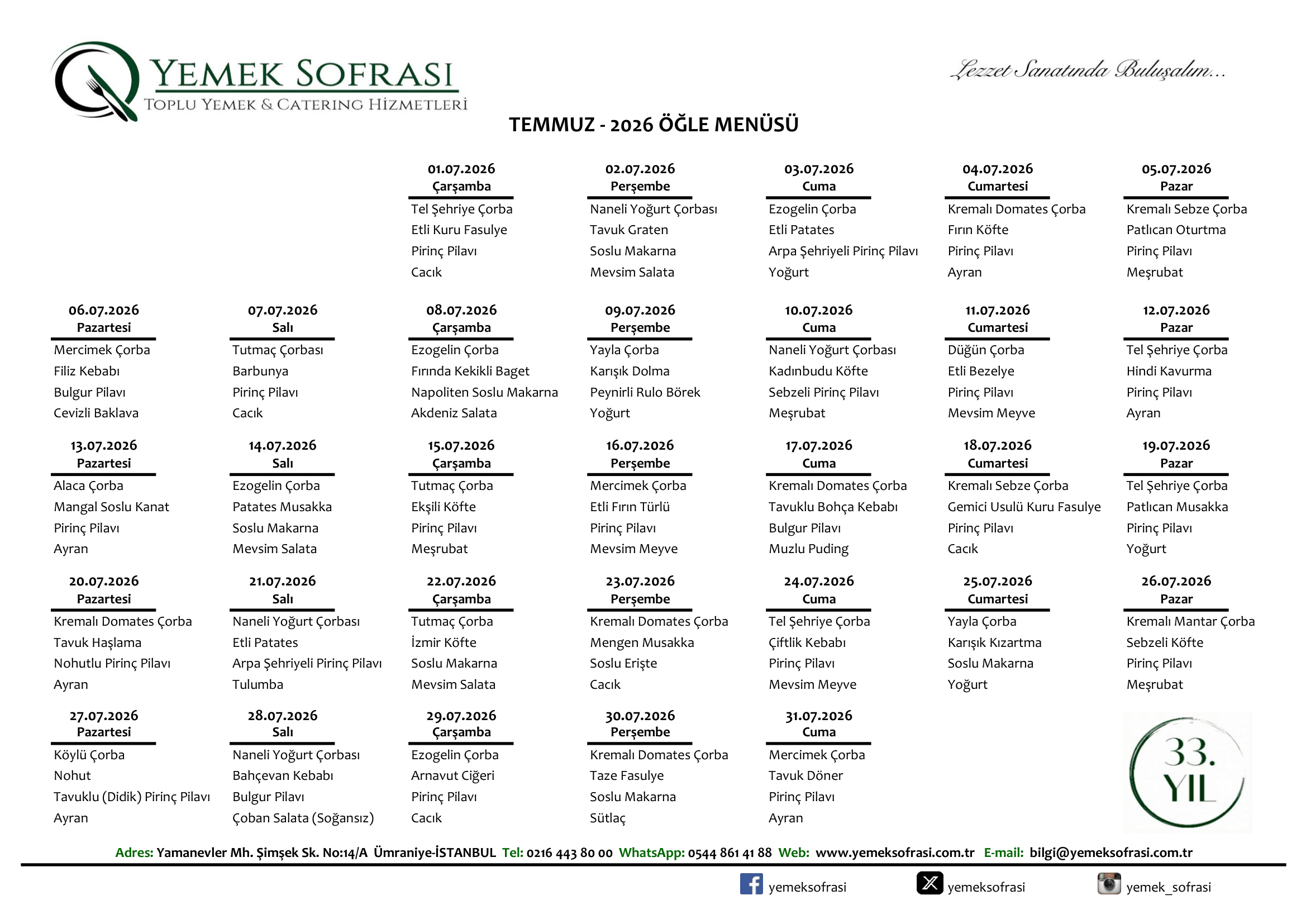 YEMEK SOFRASI
TOPLU YEMEK & CATERING HİZMETLERİ

Lezzet Sanatında Buluşalım...

TEMMUZ - 2026 ÖĞLE MENÜSÜ

01.07.2026
Çarşamba
Tel Şehriye Çorba
Etli Kuru Fasulye
Pirinç Pilavı
Cacık

02.07.2026
Perşembe
Naneli Yoğurt Çorbası
Tavuk Graten
Soslu Makarna
Mevsim Salata

03.07.2026
Cuma
Ezogelin Çorba
Etli Patates
Arpa Şehriyeli Pirinç Pilavı
Yoğurt

04.07.2026
Cumartesi
Kremalı Domates Çorba
Fırın Köfte
Pirinç Pilavı
Ayran

05.07.2026
Pazar
Kremalı Sebze Çorba
Patlıcan Oturtma
Pirinç Pilavı
Meşrubat

06.07.2026
Pazartesi
Mercimek Çorba
Filiz Kebabı
Bulgur Pilavı
Cevizli Baklava

07.07.2026
Salı
Tutmaç Çorbası
Barbunya
Pirinç Pilavı
Cacık

08.07.2026
Çarşamba
Ezogelin Çorba
Fırında Kekikli Baget
Napoliten Soslu Makarna
Akdeniz Salata

09.07.2026
Perşembe
Yayla Çorba
Karışık Dolma
Peynirli Rulo Börek
Yoğurt

10.07.2026
Cuma
Naneli Yoğurt Çorbası
Kadınbudu Köfte
Sebzeli Pirinç Pilavı
Meşrubat

11.07.2026
Cumartesi
Düğün Çorba
Etli Bezelye
Pirinç Pilavı
Mevsim Meyve

12.07.2026
Pazar
Tel Şehriye Çorba
Hindi Kavurma
Pirinç Pilavı
Ayran

13.07.2026
Pazartesi
Alaca Çorba
Mangal Soslu Kanat
Pirinç Pilavı
Ayran

14.07.2026
Salı
Ezogelin Çorba
Patates Musakka
Soslu Makarna
Mevsim Salata

15.07.2026
Çarşamba
Tutmaç Çorba
Ekşili Köfte
Pirinç Pilavı
Meşrubat

16.07.2026
Perşembe
Mercimek Çorba
Etli Fırın Türlü
Pirinç Pilavı
Mevsim Meyve

17.07.2026
Cuma
Kremalı Domates Çorba
Tavuklu Bohça Kebabı
Bulgur Pilavı
Muzlu Puding

18.07.2026
Cumartesi
Kremalı Sebze Çorba
Gemici Usulü Kuru Fasulye
Pirinç Pilavı
Cacık

19.07.2026
Pazar
Tel Şehriye Çorba
Patlıcan Musakka
Pirinç Pilavı
Yoğurt

20.07.2026
Pazartesi
Kremalı Domates Çorba
Tavuk Haşlama
Nohutlu Pirinç Pilavı
Ayran

21.07.2026
Salı
Naneli Yoğurt Çorbası
Etli Patates
Arpa Şehriyeli Pirinç Pilavı
Tulumba

22.07.2026
Çarşamba
Tutmaç Çorba
İzmir Köfte
Soslu Makarna
Mevsim Salata

23.07.2026
Perşembe
Kremalı Domates Çorba
Mengen Musakka
Soslu Erişte
Cacık

24.07.2026
Cuma
Tel Şehriye Çorba
Çiftlik Kebabı
Pirinç Pilavı
Mevsim Meyve

25.07.2026
Cumartesi
Yayla Çorba
Karışık Kızartma
Soslu Makarna
Yoğurt

26.07.2026
Pazar
Kremalı Mantar Çorba
Sebzeli Köfte
Pirinç Pilavı
Meşrubat

27.07.2026
Pazartesi
Köylü Çorba
Nohut
Tavuklu (Didik) Pirinç Pilavı
Ayran

28.07.2026
Salı
Naneli Yoğurt Çorbası
Bahçevan Kebabı
Bulgur Pilavı
Çoban Salata (Soğansız)

29.07.2026
Çarşamba
Ezogelin Çorba
Arnavut Ciğeri
Pirinç Pilavı
Cacık

30.07.2026
Perşembe
Kremalı Domates Çorba
Taze Fasulye
Soslu Makarna
Sütlaç

31.07.2026
Cuma
Mercimek Çorba
Tavuk Döner
Pirinç Pilavı
Ayran

33. YIL

Adres: Yamanevler Mh. Şimşek Sk. No:14/A Ümraniye-İSTANBUL Tel: 0216 443 80 00 WhatsApp: 0544 861 41 88 Web: www.yemeksofrasi.com.tr E-mail: bilgi@yemeksofrasi.com.tr

yemeksofrasi yemeksofrasi yemek_sofrasi